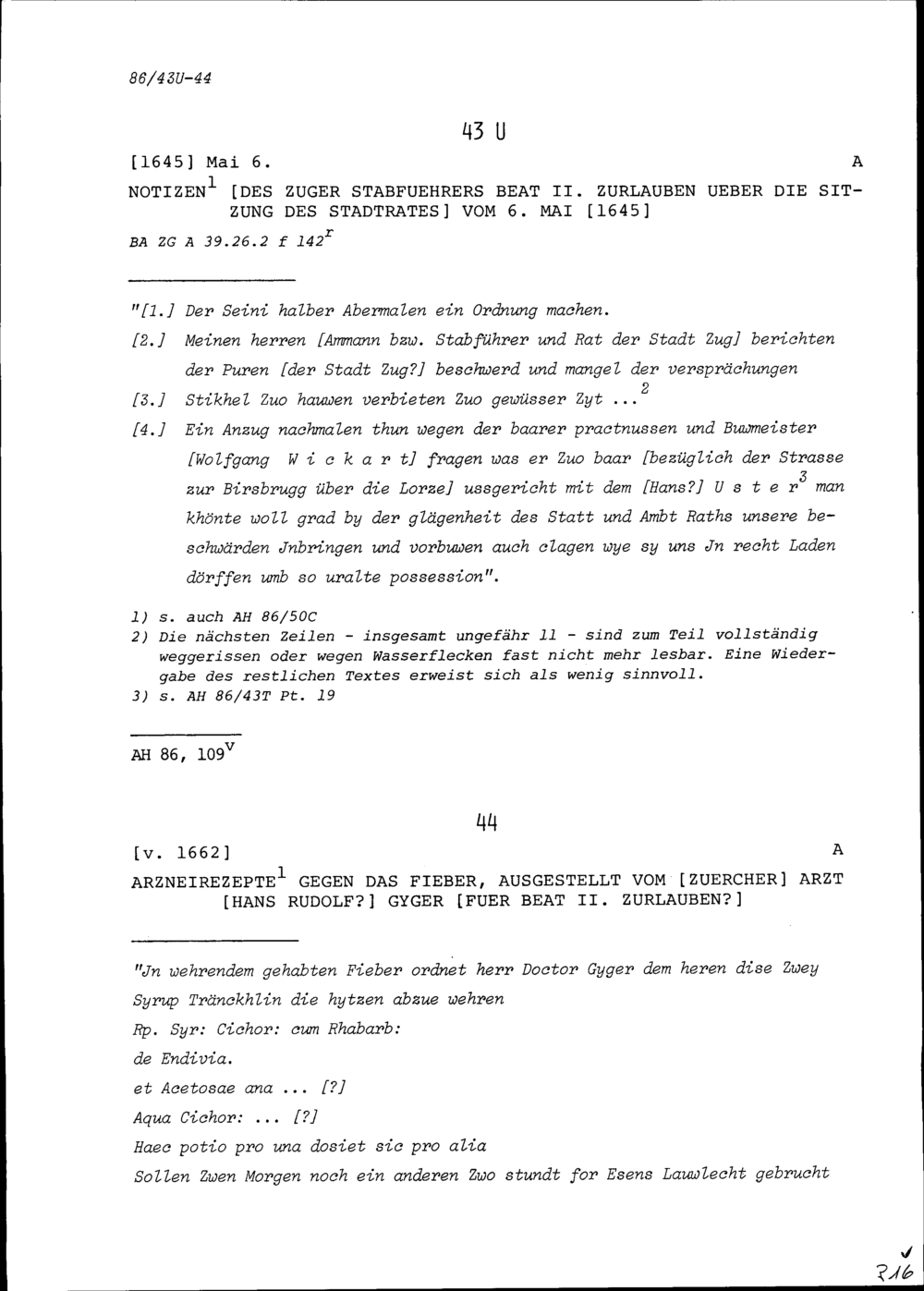 86/43U-44

43 U

[1645] Mai 6. A

NOTIZEN$^1$ [DES ZUGER STABFUEHRERS BEAT II. ZURLAUBEN UEBER DIE SITZUNG DES STADTRATES] VOM 6. MAI [1645]

BA ZG A 39.26.2 f 142$^r$

"[1.] Der Seini halber Abermalen ein Ordnung machen.

[2.] Meinen herren [Ammann bzw. Stabführer und Rat der Stadt Zug] berichten der Puren [der Stadt Zug?] beschwerd und mangel der versprächungen

[3.] Stikhel Zuo hauwen verbieten Zuo gewüsser Zyt ...$^2$

[4.] Ein Anzug nachmalen thun wegen der baarer practnussen und Buwmeister [Wolfgang W i c k a r t] fragen was er Zuo baar [bezüglich der Strasse zur Birsbrugg über die Lorze] ussgericht mit dem [Hans?] U s t e r$^3$ man khönte woll grad by der glägenheit des Statt und Ambt Raths unsere beschwärden Jnbringen und vorbuwen auch clagen wye sy uns Jn recht Laden dörffen umb so uralte possession".

1) s. auch AH 86/50C
2) Die nächsten Zeilen - insgesamt ungefähr 11 - sind zum Teil vollständig weggerissen oder wegen Wasserflecken fast nicht mehr lesbar. Eine Wiedergabe des restlichen Textes erweist sich als wenig sinnvoll.
3) s. AH 86/43T Pt. 19

AH 86, 109$^v$

44

[v. 1662] A

ARZNEIREZEPTE$^1$ GEGEN DAS FIEBER, AUSGESTELLT VOM [ZUERCHER] ARZT [HANS RUDOLF?] GYGER [FUER BEAT II. ZURLAUBEN?]

"Jn wehrendem gehabten Fieber ordnet herr Doctor Gyger dem heren dise Zwey Syrup Tränckhlin die hytzen abzue wehren

Rp. Syr: Cichor: cum Rhabarb:

de Endivia.

et Acetosae ana ... [?]

Aqua Cichor: ... [?]

Haec potio pro una dosiet sic pro alia

Sollen Zwen Morgen noch ein anderen Zwo stundt for Esens Lauwlecht gebrucht

216